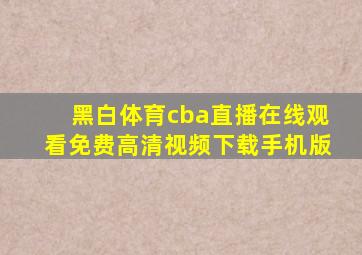 黑白体育cba直播在线观看免费高清视频下载手机版